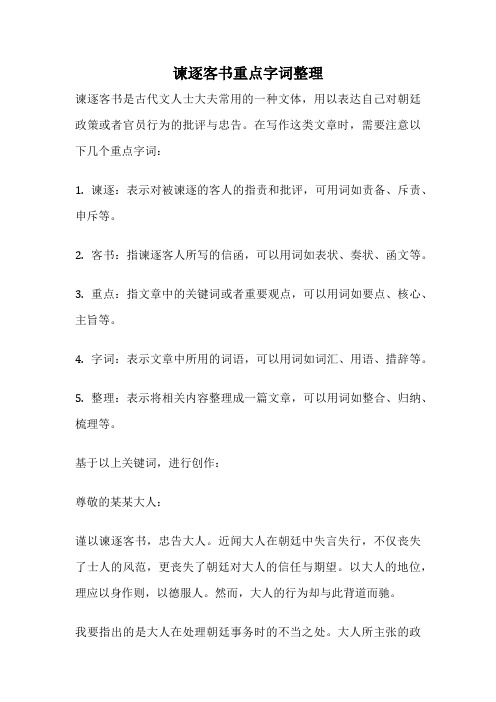 谏逐客书重点字词整理

谏逐客书是古代文人士大夫常用的一种文体，用以表达自己对朝廷政策或者官员行为的批评与忠告。在写作这类文章时，需要注意以下几个重点字词：

1. 谏逐：表示对被谏逐的客人的指责和批评，可用词如责备、斥责、申斥等。

2. 客书：指谏逐客人所写的信函，可以用词如表状、奏状、函文等。

3. 重点：指文章中的关键词或者重要观点，可以用词如要点、核心、主旨等。

4. 字词：表示文章中所用的词语，可以用词如词汇、用语、措辞等。

5. 整理：表示将相关内容整理成一篇文章，可以用词如整合、归纳、梳理等。

基于以上关键词，进行创作：

尊敬的某某大人：

谨以谏逐客书，忠告大人。近闻大人在朝廷中失言失行，不仅丧失了士人的风范，更丧失了朝廷对大人的信任与期望。以大人的地位，理应以身作则，以德服人。然而，大人的行为却与此背道而驰。

我要指出的是大人在处理朝廷事务时的不当之处。大人所主张的政